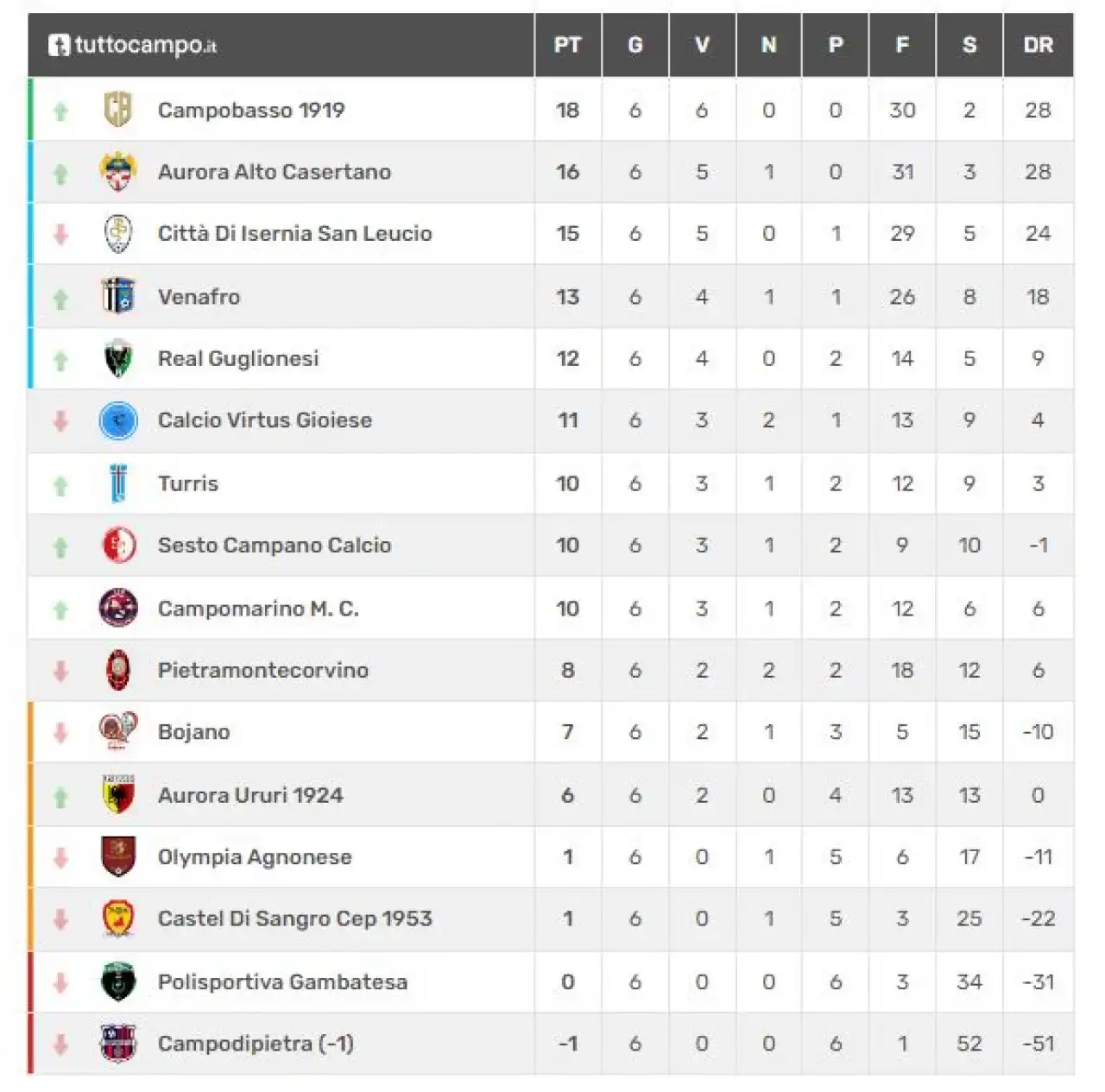 | tuttocampo.it | PT | G | V | N | P | F | S | DR |
|---|---|---|---|---|---|---|---|---|
| Campobasso 1919 | 18 | 6 | 6 | 0 | 0 | 30 | 2 | 28 |
| Aurora Alto Casertano | 16 | 6 | 5 | 1 | 0 | 31 | 3 | 28 |
| Città Di Isernia San Leucio | 15 | 6 | 5 | 0 | 1 | 29 | 5 | 24 |
| Venafro | 13 | 6 | 4 | 1 | 1 | 26 | 8 | 18 |
| Real Guglionesi | 12 | 6 | 4 | 0 | 2 | 14 | 5 | 9 |
| Calcio Virtus Gioiese | 11 | 6 | 3 | 2 | 1 | 13 | 9 | 4 |
| Turris | 10 | 6 | 3 | 1 | 2 | 12 | 9 | 3 |
| Sesto Campano Calcio | 10 | 6 | 3 | 1 | 2 | 9 | 10 | -1 |
| Campomarino M. C. | 10 | 6 | 3 | 1 | 2 | 12 | 6 | 6 |
| Pietramontecorvino | 8 | 6 | 2 | 2 | 2 | 18 | 12 | 6 |
| Bojano | 7 | 6 | 2 | 1 | 3 | 5 | 15 | -10 |
| Aurora Ururi 1924 | 6 | 6 | 2 | 0 | 4 | 13 | 13 | 0 |
| Olympia Agnonese | 1 | 6 | 0 | 1 | 5 | 6 | 17 | -11 |
| Castel Di Sangro Cep 1953 | 1 | 6 | 0 | 1 | 5 | 3 | 25 | -22 |
| Polisportiva Gambatesa | 0 | 6 | 0 | 0 | 6 | 3 | 34 | -31 |
| Campodipietra (-1) | -1 | 6 | 0 | 0 | 6 | 1 | 52 | -51 |